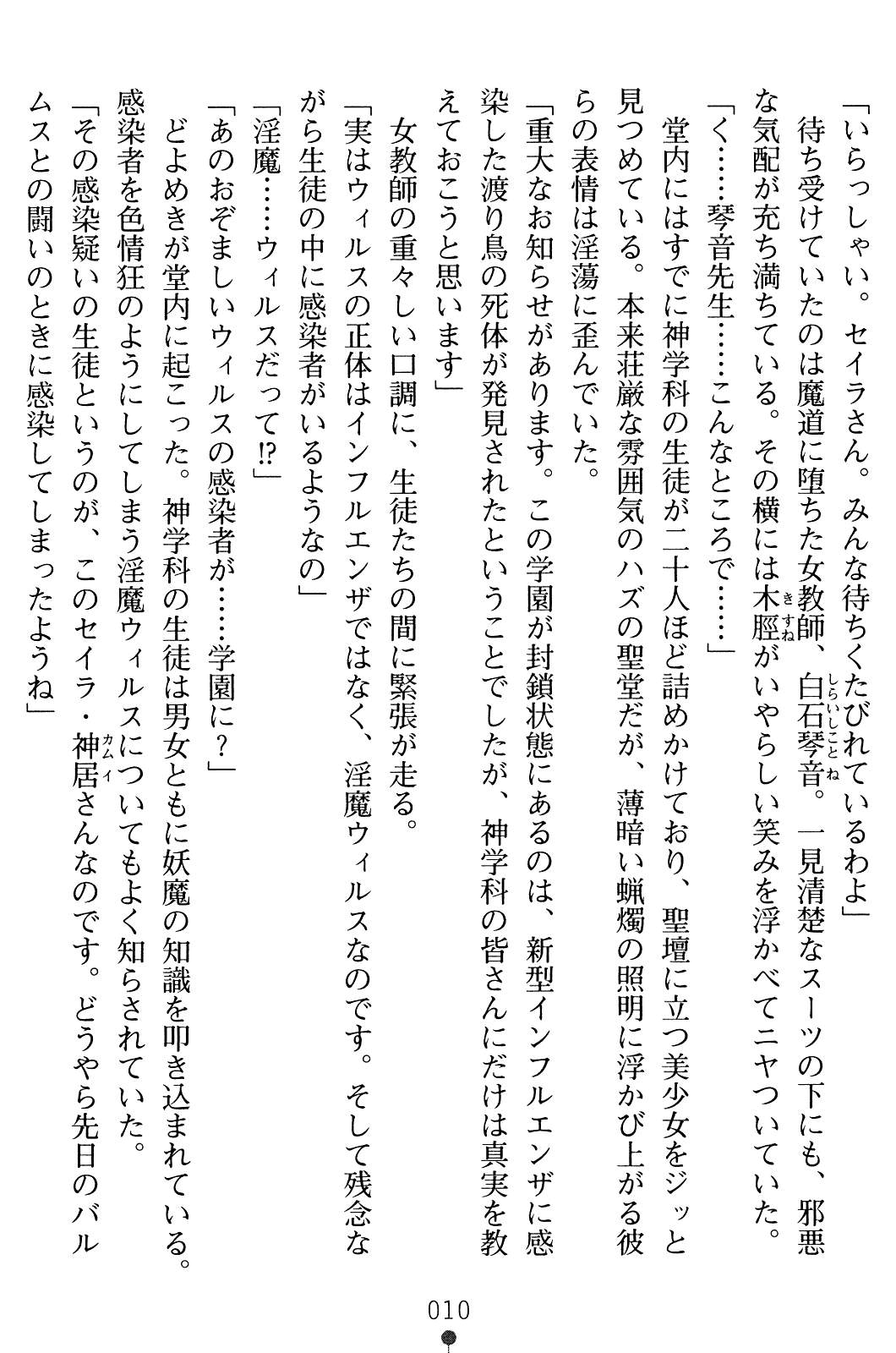 「いらっしゃい。セイラさん。みんな待ちくたびれているわよ」

待ち受けていたのは魔道に堕ちた女教師、白石琴音。一見清楚なスーツの下にも、邪悪な気配が充ち満ちている。その横には木脛がいやらしい笑みを浮かべてニヤついていた。

「く……琴音先生……こんなところで……」

堂内にはすでに神学科の生徒が二十人ほど詰めかけており、聖壇に立つ美少女をジッと見つめている。本来荘厳な雰囲気のハズの聖堂だが、薄暗い蝋燭の照明に浮かび上がる彼らの表情は淫蕩に歪んでいた。

「重大なお知らせがあります。この学園が封鎖状態にあるのは、新型インフルエンザに感染した渡り鳥の死体が発見されたということでしたが、神学科の皆さんにだけは真実を教えておこうと思います」

女教師の重々しい口調に、生徒たちの間に緊張が走る。

「実はウィルスの正体はインフルエンザではなく、淫魔ウィルスなのです。そして残念ながら生徒の中に感染者がいるようなの」

「淫魔……ウィルスだって⁉」

「あのおぞましいウィルスの感染者が……学園に？」

どよめきが堂内に起こった。神学科の生徒は男女ともに妖魔の知識を叩き込まれている。感染者を色情狂のようにしてしまう淫魔ウィルスについてもよく知らされていた。

「その感染疑いの生徒というのが、このセイラ・神居さんなのです。どうやら先日のバルムスとの闘いのときに感染してしまったようね」

010